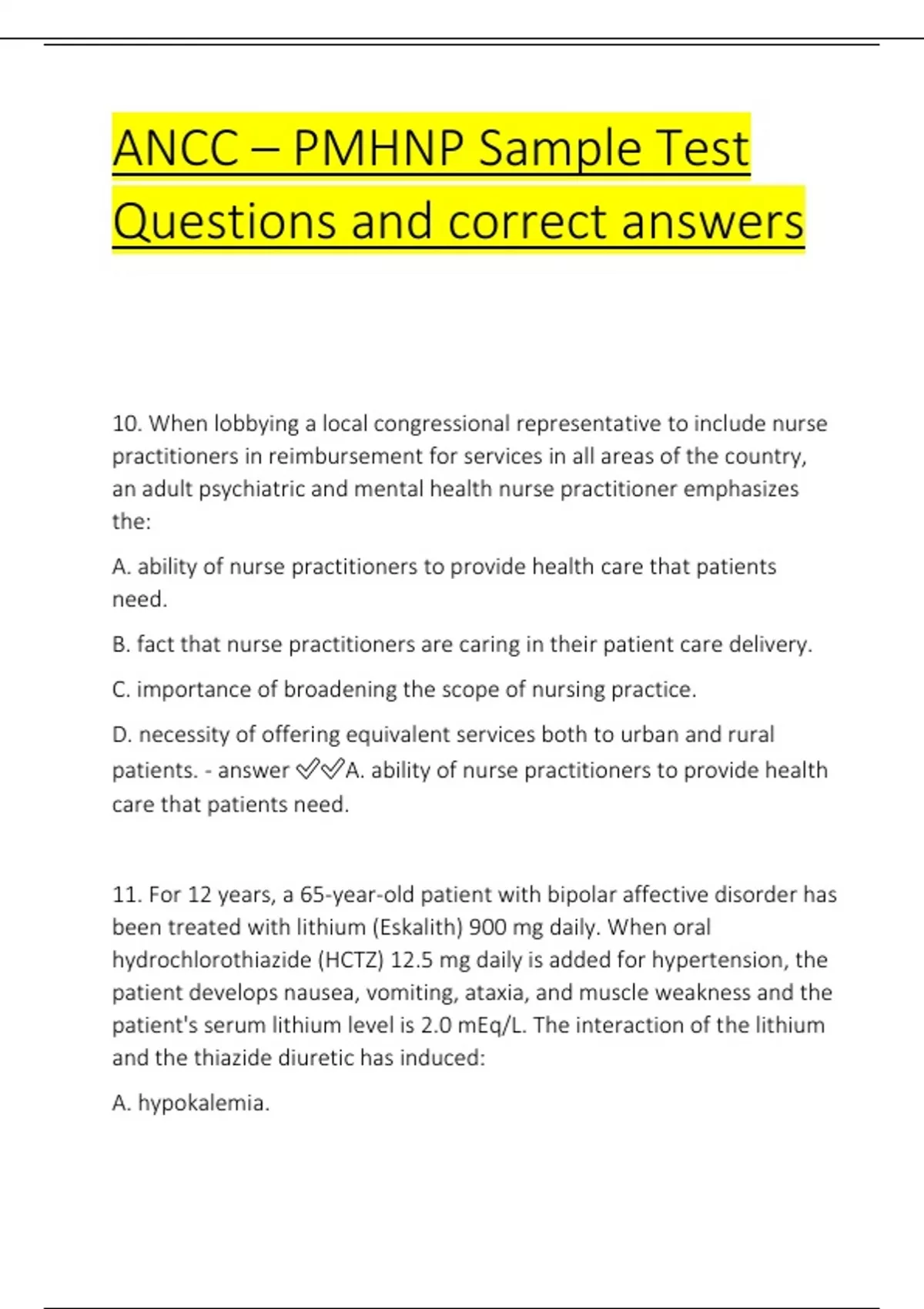 ANCC – PMHNP Sample Test Questions and correct answers

10. When lobbying a local congressional representative to include nurse practitioners in reimbursement for services in all areas of the country, an adult psychiatric and mental health nurse practitioner emphasizes the:

A. ability of nurse practitioners to provide health care that patients need.

B. fact that nurse practitioners are caring in their patient care delivery.

C. importance of broadening the scope of nursing practice.

D. necessity of offering equivalent services both to urban and rural patients. - answer ✓✓A. ability of nurse practitioners to provide health care that patients need.

11. For 12 years, a 65-year-old patient with bipolar affective disorder has been treated with lithium (Eskalith) 900 mg daily. When oral hydrochlorothiazide (HCTZ) 12.5 mg daily is added for hypertension, the patient develops nausea, vomiting, ataxia, and muscle weakness and the patient's serum lithium level is 2.0 mEq/L. The interaction of the lithium and the thiazide diuretic has induced:

A. hypokalemia.